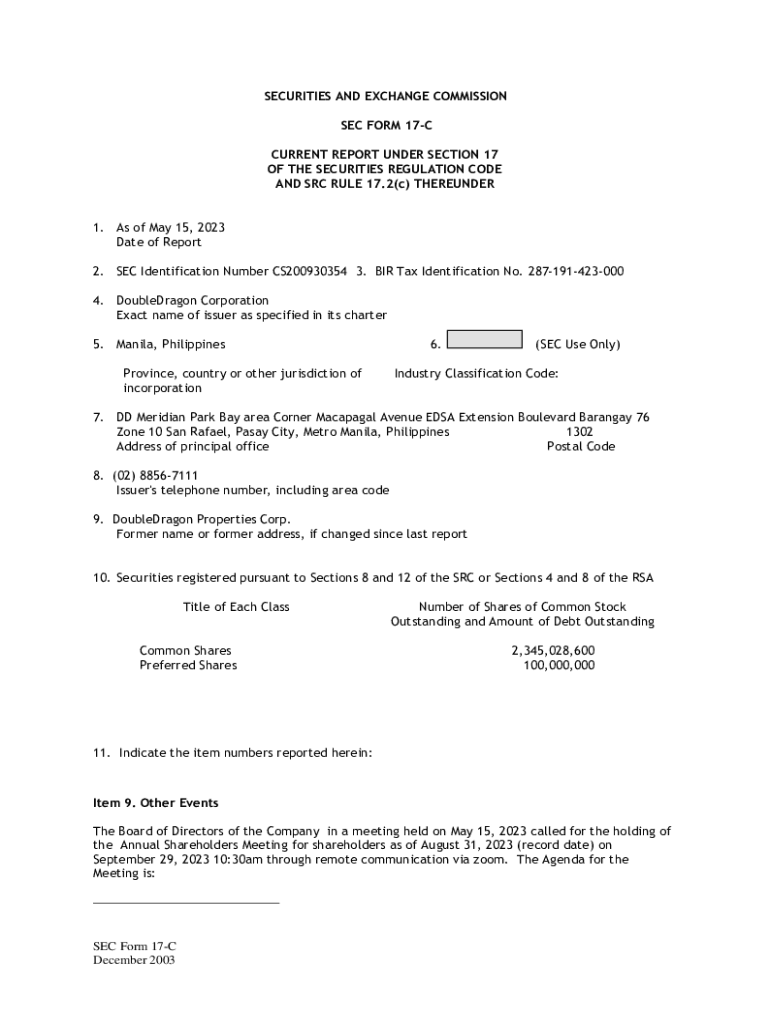 SECURITIES AND EXCHANGE COMMISSION

SEC FORM 17-C

CURRENT REPORT UNDER SECTION 17
OF THE SECURITIES REGULATION CODE
AND SRC RULE 17.2(c) THEREUNDER

1. As of May 15, 2023
Date of Report

2. SEC Identification Number CS200930354 3. BIR Tax Identification No. 287-191-423-000

4. DoubleDragon Corporation
Exact name of issuer as specified in its charter

5. Manila, Philippines 6. (SEC Use Only)

Province, country or other jurisdiction of incorporation Industry Classification Code:

7. DD Meridian Park Bay area Corner Macapagal Avenue EDSA Extension Boulevard Barangay 76 Zone 10 San Rafael, Pasay City, Metro Manila, Philippines 1302
Address of principal office Postal Code

8. (02) 8856-7111
Issuer's telephone number, including area code

9. DoubleDragon Properties Corp.
Former name or former address, if changed since last report

10. Securities registered pursuant to Sections 8 and 12 of the SRC or Sections 4 and 8 of the RSA

| Title of Each Class | Number of Shares of Common Stock Outstanding and Amount of Debt Outstanding |
|---|---|
| Common Shares | 2,345,028,600 |
| Preferred Shares | 100,000,000 |

11. Indicate the item numbers reported herein:

Item 9. Other Events

The Board of Directors of the Company in a meeting held on May 15, 2023 called for the holding of the Annual Shareholders Meeting for shareholders as of August 31, 2023 (record date) on September 29, 2023 10:30am through remote communication via zoom. The Agenda for the Meeting is:

SEC Form 17-C
December 2003